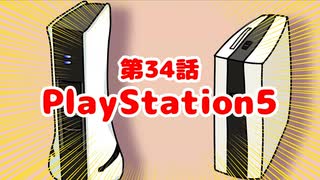 第34話
PlayStation5